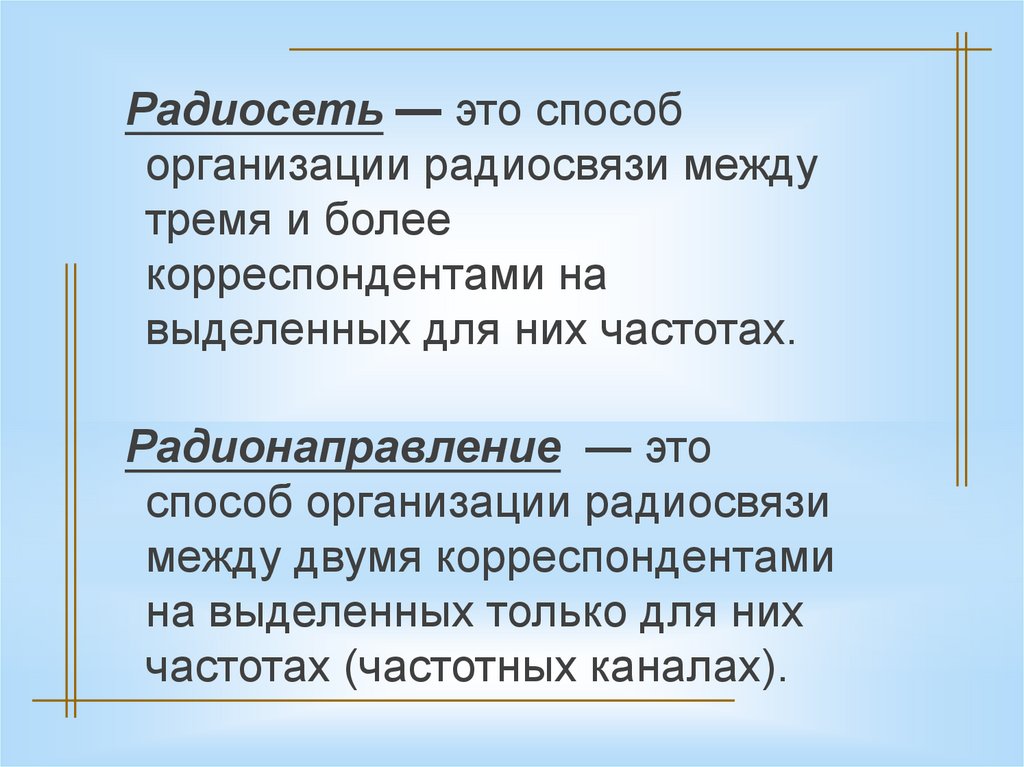 Радиосеть — это способ организации радиосвязи между тремя и более корреспондентами на выделенных для них частотах.

Радионаправление — это способ организации радиосвязи между двумя корреспондентами на выделенных только для них частотах (частотных каналах).